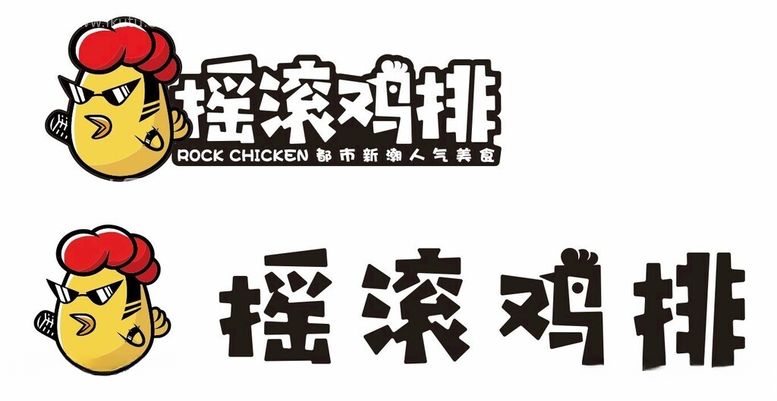 摇滚鸡排
ROCK CHICKEN 都市新潮人气美食

摇滚鸡排